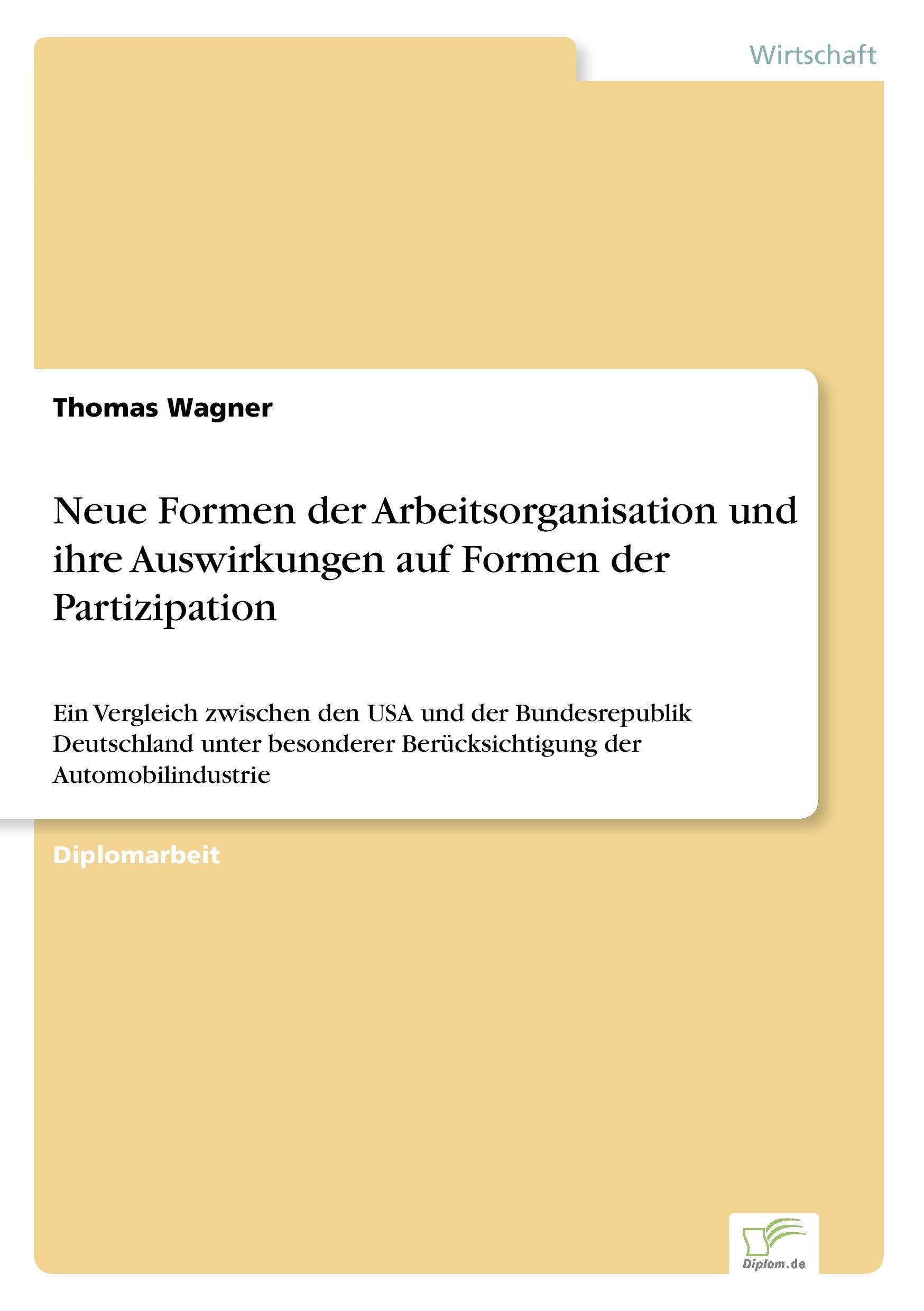 Wirtschaft

Thomas Wagner

Neue Formen der Arbeitsorganisation und ihre Auswirkungen auf Formen der Partizipation

Ein Vergleich zwischen den USA und der Bundesrepublik Deutschland unter besonderer Berücksichtigung der Automobilindustrie

Diplomarbeit

Diplom.de